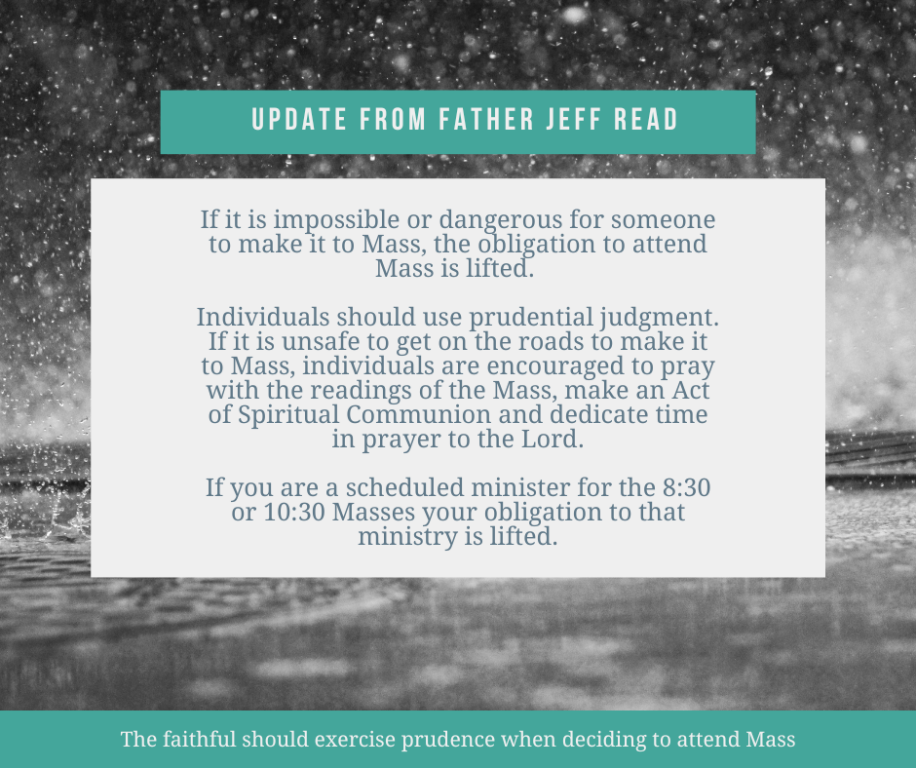 UPDATE FROM FATHER JEFF READ

If it is impossible or dangerous for someone to make it to Mass, the obligation to attend Mass is lifted.

Individuals should use prudential judgment. If it is unsafe to get on the roads to make it to Mass, individuals are encouraged to pray with the readings of the Mass, make an Act of Spiritual Communion and dedicate time in prayer to the Lord.

If you are a scheduled minister for the 8:30 or 10:30 Masses your obligation to that ministry is lifted.

The faithful should exercise prudence when deciding to attend Mass